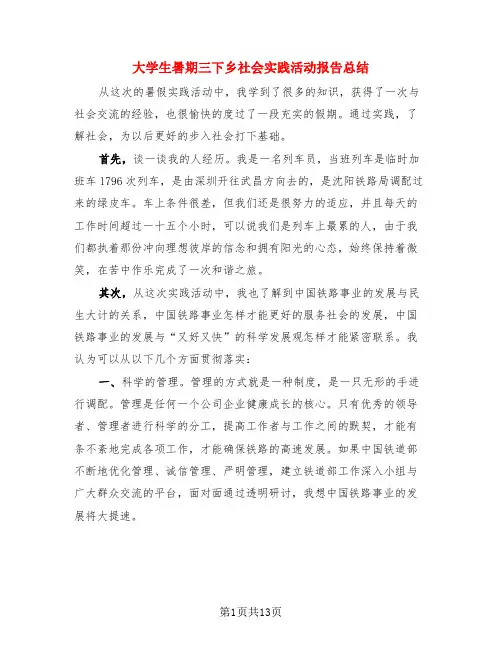 大学生暑期三下乡社会实践活动报告总结

从这次的暑假实践活动中，我学到了很多的知识，获得了一次与社会交流的经验，也很愉快的度过了一段充实的假期。通过实践，了解社会，为以后更好的步入社会打下基础。

首先，谈一谈我的人经历。我是一名列车员，当班列车是临时加班车1796次列车，是由深圳开往武昌方向去的，是沈阳铁路局调配过来的绿皮车。车上条件很差，但我们还是很努力的适应，并且每天的工作时间超过一十五个小时，可以说我们是列车上最累的人，由于我们都执着那份冲向理想彼岸的信念和拥有阳光的心态，始终保持着微笑，在苦中作乐完成了一次和谐之旅。

其次，从这次实践活动中，我也了解到中国铁路事业的发展与民生大计的关系，中国铁路事业怎样才能更好的服务社会的发展，中国铁路事业的发展与“又好又快”的科学发展观怎样才能紧密联系。我认为可以从以下几个方面贯彻落实：

一、科学的管理。管理的方式就是一种制度，是一只无形的手进行调配。管理是任何一个公司企业健康成长的核心。只有优秀的领导者、管理者进行科学的分工，提高工作者与工作之间的默契，才能有条不紊地完成各项工作，才能确保铁路的高速发展。如果中国铁道部不断地优化管理、诚信管理、严明管理，建立铁道部工作深入小组与广大群众交流的平台，面对面通过透明研讨，我想中国铁路事业的发展将大提速。

第1页共13页